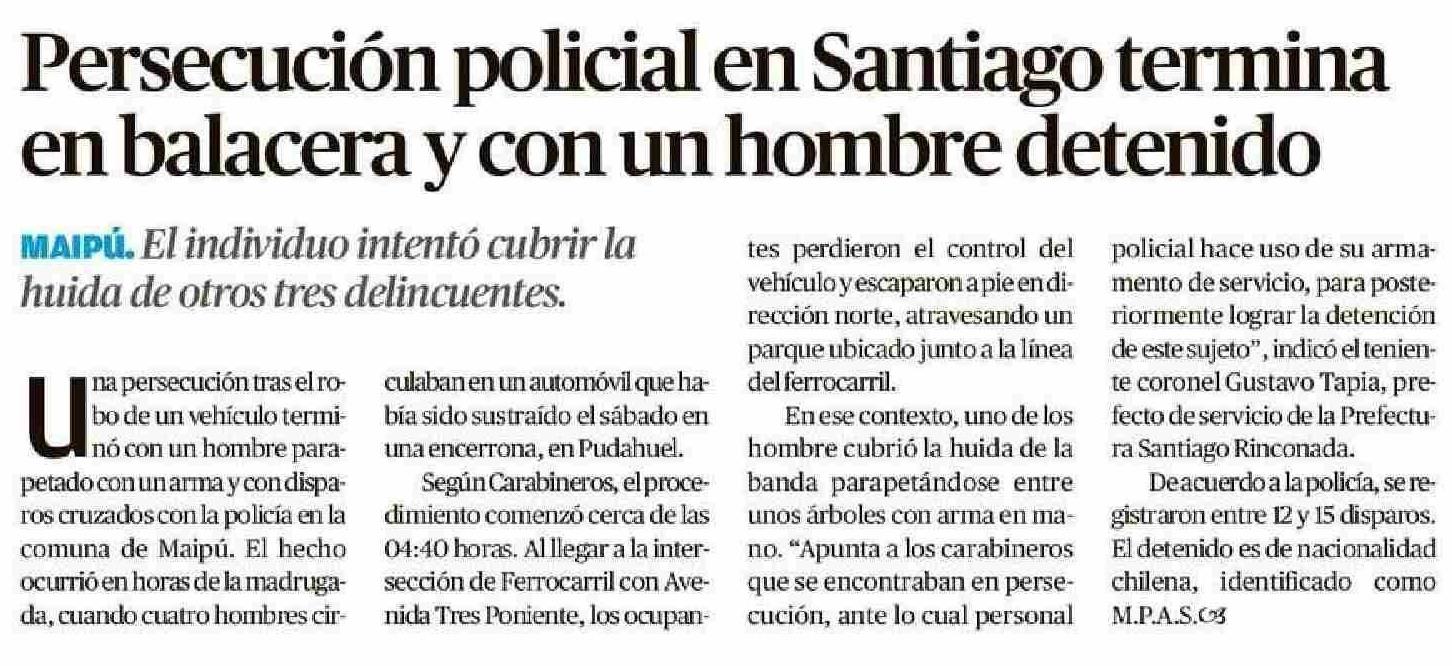 Persecución policial en Santiago termina en balacera y con un hombre detenido

MAIPÚ. El individuo intentó cubrir la huida de otros tres delincuentes.

Una persecución tras el robo de un vehículo terminó con un hombre parapetado con un arma y con disparos cruzados con la policía en la comuna de Maipú. El hecho ocurrió en horas de la madrugada, cuando cuatro hombres circulaban en un automóvil que había sido sustraído el sábado en una encerrona, en Pudahuel.

Según Carabineros, el procedimiento comenzó cerca de las 04:40 horas. Al llegar a la intersección de Ferrocarril con Avenida Tres Poniente, los ocupantes perdieron el control del vehículo y escaparon a pie en dirección norte, atravesando un parque ubicado junto a la línea del ferrocarril.

En ese contexto, uno de los hombre cubrió la huida de la banda parapetándose entre unos árboles con arma en mano. "Apunta a los carabineros que se encontraban en persecución, ante lo cual personal policial hace uso de su armamento de servicio, para posteriormente lograr la detención de este sujeto", indicó el teniente coronel Gustavo Tapia, prefecto de servicio de la Prefectura Santiago Rinconada.

De acuerdo a la policía, se registraron entre 12 y 15 disparos. El detenido es de nacionalidad chilena, identificado como M.P.A.S.